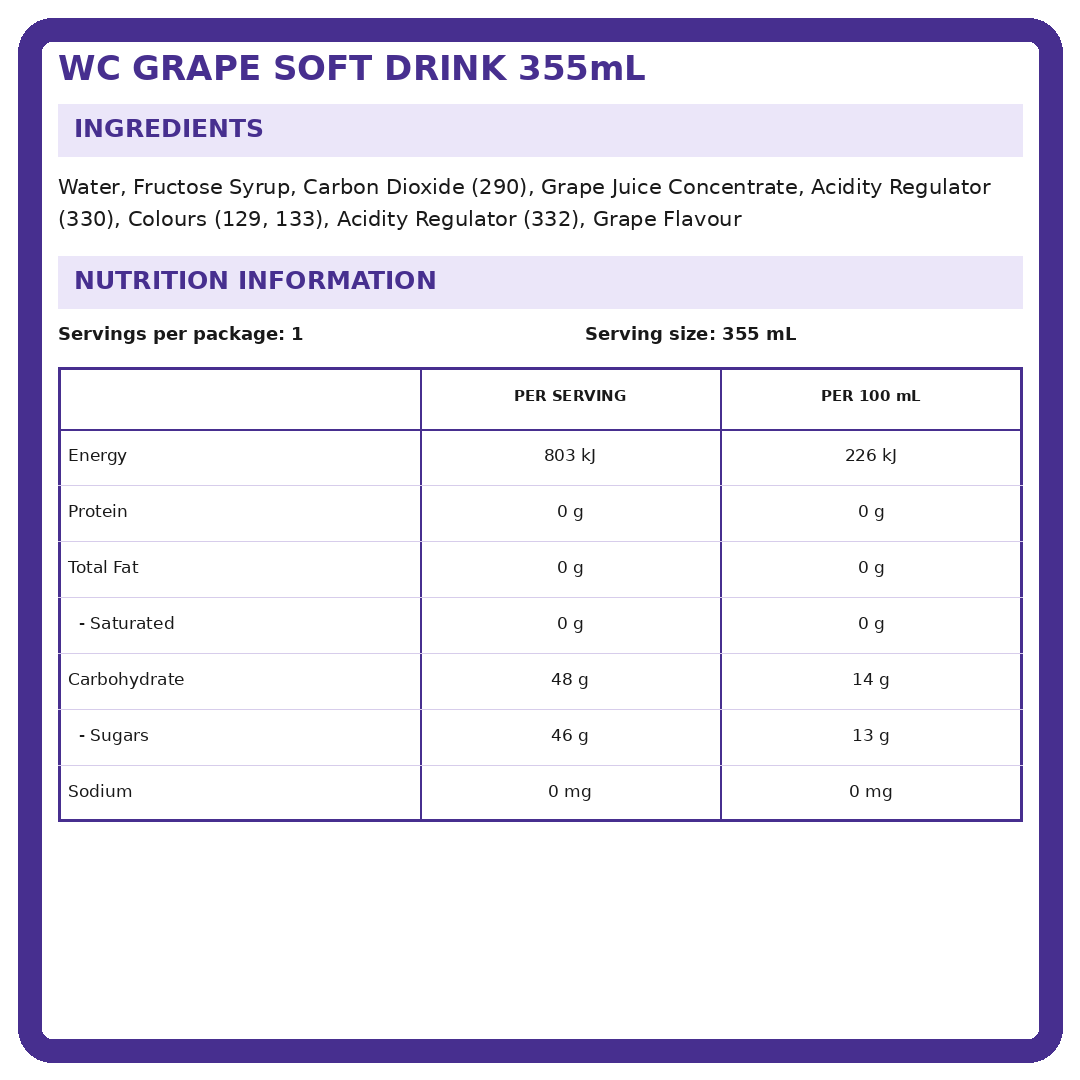 WC GRAPE SOFT DRINK 355mL

INGREDIENTS

Water, Fructose Syrup, Carbon Dioxide (290), Grape Juice Concentrate, Acidity Regulator (330), Colours (129, 133), Acidity Regulator (332), Grape Flavour

NUTRITION INFORMATION

Servings per package: 1

Serving size: 355 mL

| | PER SERVING | PER 100 mL |
|---|---|---|
| Energy | 803 kJ | 226 kJ |
| Protein | 0 g | 0 g |
| Total Fat | 0 g | 0 g |
| - Saturated | 0 g | 0 g |
| Carbohydrate | 48 g | 14 g |
| - Sugars | 46 g | 13 g |
| Sodium | 0 mg | 0 mg |